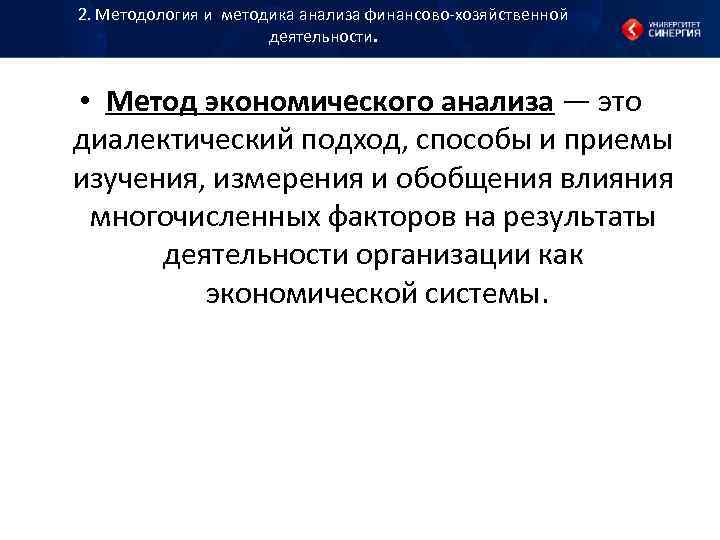 2. Методология и методика анализа финансово-хозяйственной деятельности.

УНИВЕРСИТЕТ СИНЕРГИЯ

• Метод экономического анализа — это диалектический подход, способы и приемы изучения, измерения и обобщения влияния многочисленных факторов на результаты деятельности организации как экономической системы.